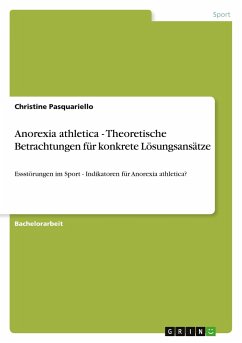 Sport

Christine Pasquariello

Anorexia athletica - Theoretische Betrachtungen für konkrete Lösungsansätze

Essstörungen im Sport - Indikatoren für Anorexia athletica?

Bachelorarbeit

GRIN